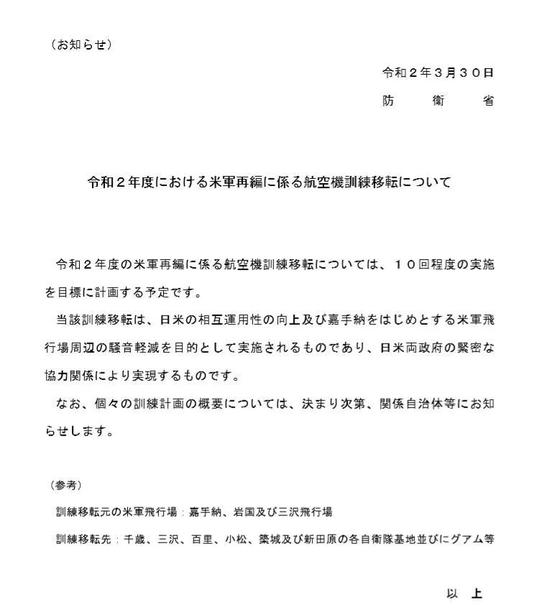 （お知らせ）

令和２年３月３０日
防　衛　省

令和２年度における米軍再編に係る航空機訓練移転について

令和２年度の米軍再編に係る航空機訓練移転については、１０回程度の実施を目標に計画する予定です。

当該訓練移転は、日米の相互運用性の向上及び嘉手納をはじめとする米軍飛行場周辺の騒音軽減を目的として実施されるものであり、日米両政府の緊密な協力関係により実現するものです。

なお、個々の訓練計画の概要については、決まり次第、関係自治体等にお知らせします。

（参考）
訓練移転元の米軍飛行場：嘉手納、岩国及び三沢飛行場
訓練移転先：千歳、三沢、百里、小松、築城及び新田原の各自衛隊基地並びにグアム等

以　上